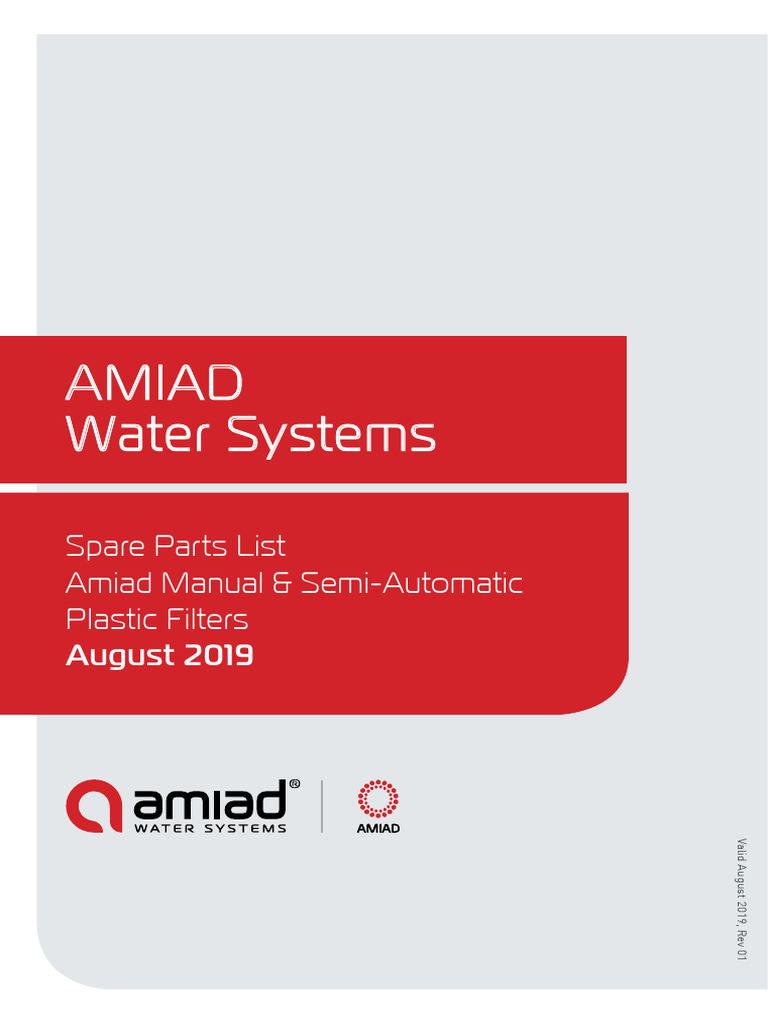 AMIAD
Water Systems

Spare Parts List
Amiad Manual & Semi-Automatic
Plastic Filters
August 2019

amiad®
WATER SYSTEMS

AMIAD

Valid August 2019, Rev 01